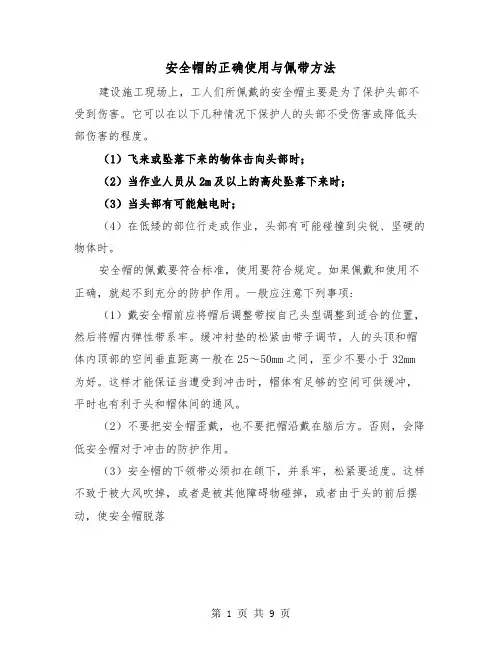 安全帽的正确使用与佩带方法

建设施工现场上，工人们所佩戴的安全帽主要是为了保护头部不受到伤害。它可以在以下几种情况下保护人的头部不受伤害或降低头部伤害的程度。

（1）飞来或坠落下来的物体击向头部时；

（2）当作业人员从2m及以上的高处坠落下来时；

（3）当头部有可能触电时；

（4）在低矮的部位行走或作业，头部有可能碰撞到尖锐、坚硬的物体时。

安全帽的佩戴要符合标准，使用要符合规定。如果佩戴和使用不正确，就起不到充分的防护作用。一般应注意下列事项：

（1）戴安全帽前应将帽后调整带按自己头型调整到适合的位置，然后将帽内弹性带系牢。缓冲衬垫的松紧由带子调节，人的头顶和帽体内顶部的空间垂直距离一般在25～50mm之间，至少不要小于32mm为好。这样才能保证当遭受到冲击时，帽体有足够的空间可供缓冲，平时也有利于头和帽体间的通风。

（2）不要把安全帽歪戴，也不要把帽沿戴在脑后方。否则，会降低安全帽对于冲击的防护作用。

（3）安全帽的下领带必须扣在颌下，并系牢，松紧要适度。这样不致于被大风吹掉，或者是被其他障碍物碰掉，或者由于头的前后摆动，使安全帽脱落

第 1 页 共 9 页